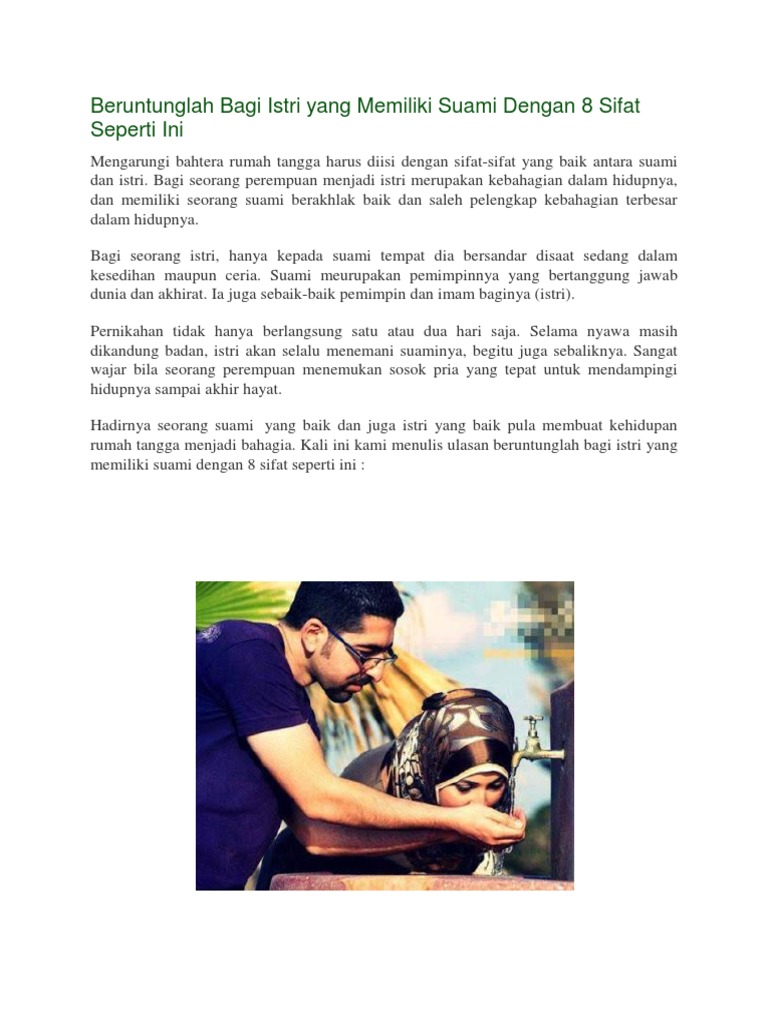 Beruntunglah Bagi Istri yang Memiliki Suami Dengan 8 Sifat Seperti Ini

Mengarungi bahtera rumah tangga harus diisi dengan sifat-sifat yang baik antara suami dan istri. Bagi seorang perempuan menjadi istri merupakan kebahagian dalam hidupnya, dan memiliki seorang suami berakhlak baik dan saleh pelengkap kebahagian terbesar dalam hidupnya.

Bagi seorang istri, hanya kepada suami tempat dia bersandar disaat sedang dalam kesedihan maupun ceria. Suami meurupakan pemimpinnya yang bertanggung jawab dunia dan akhirat. Ia juga sebaik-baik pemimpin dan imam baginya (istri).

Pernikahan tidak hanya berlangsung satu atau dua hari saja. Selama nyawa masih dikandung badan, istri akan selalu menemani suaminya, begitu juga sebaliknya. Sangat wajar bila seorang perempuan menemukan sosok pria yang tepat untuk mendampingi hidupnya sampai akhir hayat.

Hadirnya seorang suami yang baik dan juga istri yang baik pula membuat kehidupan rumah tangga menjadi bahagia. Kali ini kami menulis ulasan beruntunglah bagi istri yang memiliki suami dengan 8 sifat seperti ini :